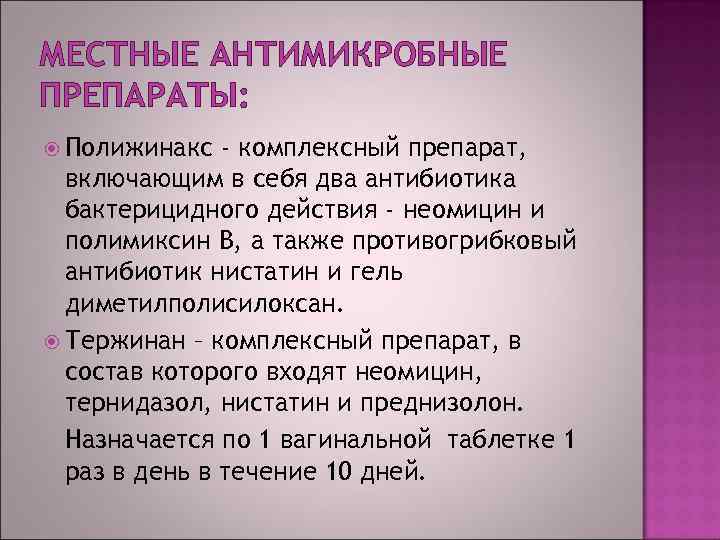 МЕСТНЫЕ АНТИМИКРОБНЫЕ ПРЕПАРАТЫ:

Полижинакс - комплексный препарат, включающим в себя два антибиотика бактерицидного действия - неомицин и полимиксин В, а также противогрибковый антибиотик нистатин и гель диметилполисилоксан.

Тержинан – комплексный препарат, в состав которого входят неомицин, тернидазол, нистатин и преднизолон.

Назначается по 1 вагинальной таблетке 1 раз в день в течение 10 дней.